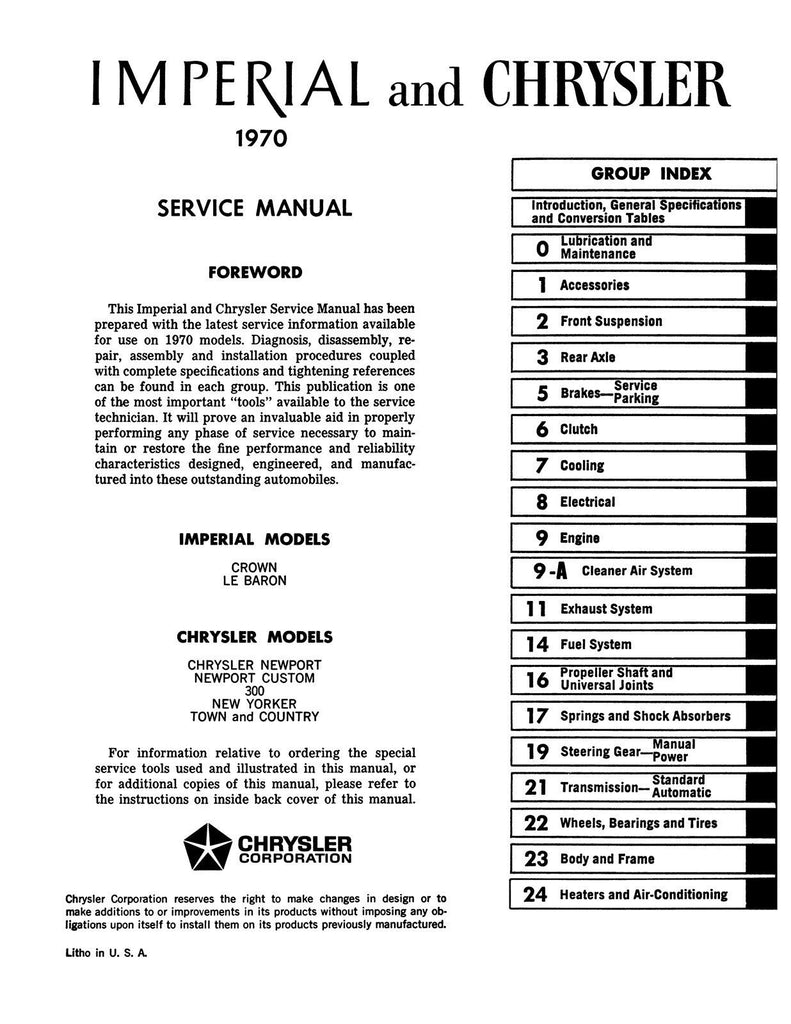 IMPERIAL and CHRYSLER

1970

SERVICE MANUAL

FOREWORD

This Imperial and Chrysler Service Manual has been prepared with the latest service information available for use on 1970 models. Diagnosis, disassembly, repair, assembly and installation procedures coupled with complete specifications and tightening references can be found in each group. This publication is one of the most important "tools" available to the service technician. It will prove an invaluable aid in properly performing any phase of service necessary to maintain or restore the fine performance and reliability characteristics designed, engineered, and manufactured into these outstanding automobiles.

IMPERIAL MODELS

CROWN
LE BARON

CHRYSLER MODELS

CHRYSLER NEWPORT
NEWPORT CUSTOM
300
NEW YORKER
TOWN and COUNTRY

For information relative to ordering the special service tools used and illustrated in this manual, or for additional copies of this manual, please refer to the instructions on inside back cover of this manual.

CHRYSLER
CORPORATION

Chrysler Corporation reserves the right to make changes in design or to make additions to or improvements in its products without imposing any obligations upon itself to install them on its products previously manufactured.

Litho in U. S. A.

GROUP INDEX

Introduction, General Specifications and Conversion Tables

0 Lubrication and Maintenance

1 Accessories

2 Front Suspension

3 Rear Axle

5 Brakes—Service Parking

6 Clutch

7 Cooling

8 Electrical

9 Engine

9-A Cleaner Air System

11 Exhaust System

14 Fuel System

16 Propeller Shaft and Universal Joints

17 Springs and Shock Absorbers

19 Steering Gear—Manual Power

21 Transmission—Standard Automatic

22 Wheels, Bearings and Tires

23 Body and Frame

24 Heaters and Air-Conditioning